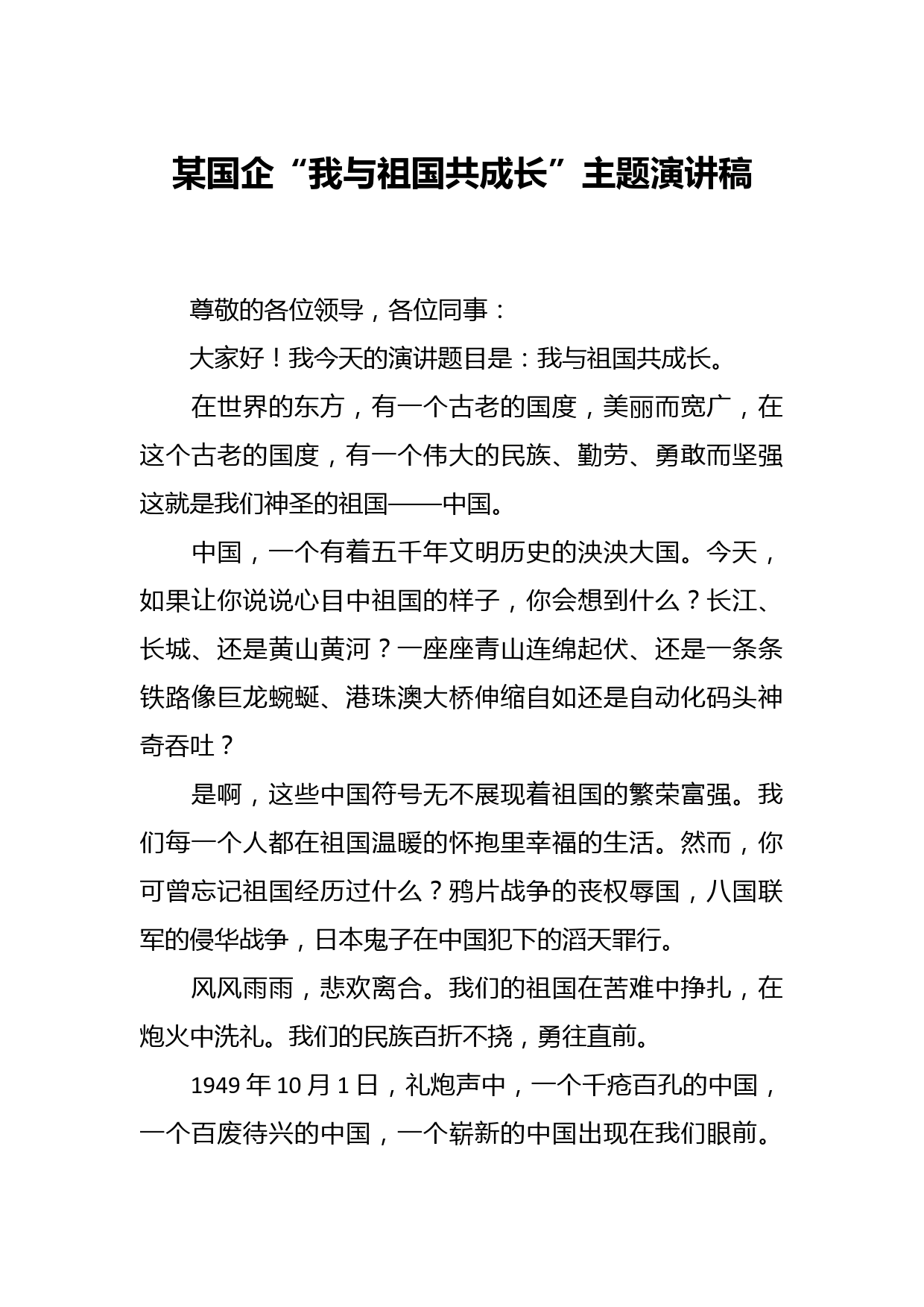 某国企“我与祖国共成长”主题演讲稿

尊敬的各位领导，各位同事：

大家好！我今天的演讲题目是：我与祖国共成长。

在世界的东方，有一个古老的国度，美丽而宽广，在这个古老的国度，有一个伟大的民族、勤劳、勇敢而坚强这就是我们神圣的祖国——中国。

中国，一个有着五千年文明历史的泱泱大国。今天，如果让你说说心目中祖国的样子，你会想到什么？长江、长城、还是黄山黄河？一座座青山连绵起伏、还是一条条铁路像巨龙蜿蜒、港珠澳大桥伸缩自如还是自动化码头神奇吞吐？

是啊，这些中国符号无不展现着祖国的繁荣富强。我们每一个人都在祖国温暖的怀抱里幸福的生活。然而，你可曾忘记祖国经历过什么？鸦片战争的丧权辱国，八国联军的侵华战争，日本鬼子在中国犯下的滔天罪行。

风风雨雨，悲欢离合。我们的祖国在苦难中挣扎，在炮火中洗礼。我们的民族百折不挠，勇往直前。

1949 年 10 月 1 日，礼炮声中，一个千疮百孔的中国，一个百废待兴的中国，一个崭新的中国出现在我们眼前。